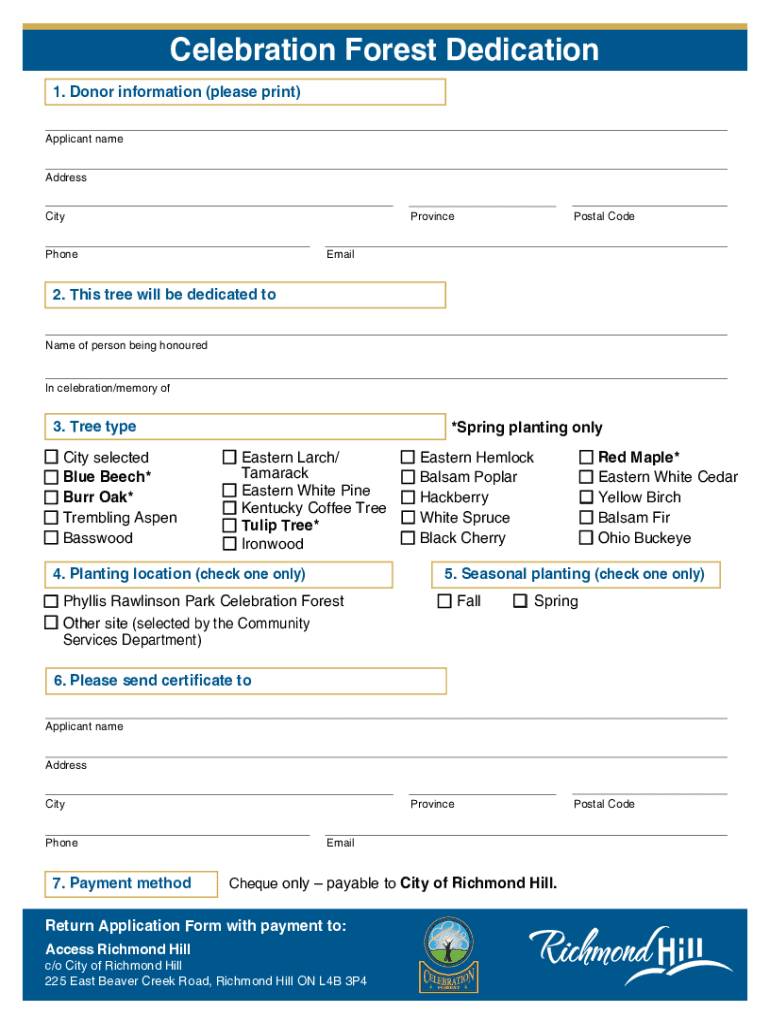 Celebration Forest Dedication

1. Donor information (please print)

Applicant name

Address

City

Province

Postal Code

Phone

Email

2. This tree will be dedicated to

Name of person being honoured

In celebration/memory of

3. Tree type

*Spring planting only

☐ City selected
☐ Blue Beech*
☐ Burr Oak*
☐ Trembling Aspen
☐ Basswood

☐ Eastern Larch/ Tamarack
☐ Eastern White Pine
☐ Kentucky Coffee Tree
☐ Tulip Tree*
☐ Ironwood

☐ Eastern Hemlock
☐ Balsam Poplar
☐ Hackberry
☐ White Spruce
☐ Black Cherry

☐ Red Maple*
☐ Eastern White Cedar
☐ Yellow Birch
☐ Balsam Fir
☐ Ohio Buckeye

4. Planting location (check one only)

☐ Phyllis Rawlinson Park Celebration Forest
☐ Other site (selected by the Community Services Department)

5. Seasonal planting (check one only)

☐ Fall ☐ Spring

6. Please send certificate to

Applicant name

Address

City

Province

Postal Code

Phone

Email

7. Payment method

Cheque only – payable to City of Richmond Hill.

Return Application Form with payment to:

Access Richmond Hill
c/o City of Richmond Hill
225 East Beaver Creek Road, Richmond Hill ON L4B 3P4

CELEBRATION FOREST

Richmond Hill